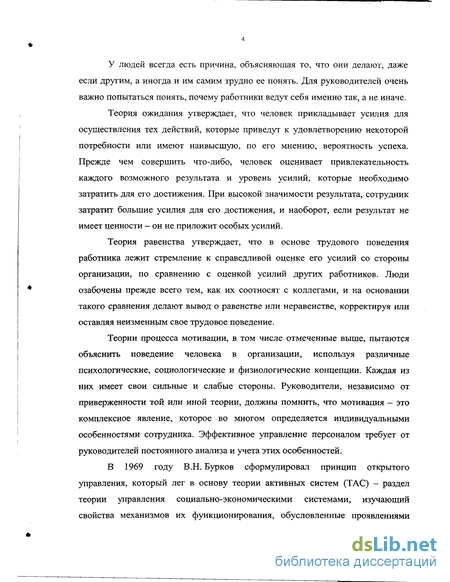 4

У людей всегда есть причина, объясняющая то, что они делают, даже если другим, а иногда и им самим трудно ее понять. Для руководителей очень важно попытаться понять, почему работники ведут себя именно так, а не иначе.

Теория ожидания утверждает, что человек прикладывает усилия для осуществления тех действий, которые приведут к удовлетворению некоторой потребности или имеют наивысшую, по его мнению, вероятность успеха. Прежде чем совершить что-либо, человек оценивает привлекательность каждого возможного результата и уровень усилий, которые необходимо затратить для его достижения. При высокой значимости результата, сотрудник затратит большие усилия для его достижения, и наоборот, если результат не имеет ценности – он не приложит особых усилий.

Теория равенства утверждает, что в основе трудового поведения работника лежит стремление к справедливой оценке его усилий со стороны организации, по сравнению с оценкой усилий других работников. Люди озабочены прежде всего тем, как их соотносят с коллегами, и на основании такого сравнения делают вывод о равенстве или неравенстве, корректируя или оставляя неизменным свое трудовое поведение.

Теории процесса мотивации, в том числе отмеченные выше, пытаются объяснить поведение человека в организации, используя различные психологические, социологические и физиологические концепции. Каждая из них имеет свои сильные и слабые стороны. Руководители, независимо от приверженности той или иной теории, должны помнить, что мотивация – это комплексное явление, которое во многом определяется индивидуальными особенностями сотрудника. Эффективное управление персоналом требует от руководителей постоянного анализа и учета этих особенностей.

В 1969 году В.Н. Бурков сформулировал принцип открытого управления, который лег в основу теории активных систем (ТАС) – раздел теории управления социально-экономическими системами, изучающий свойства механизмов их функционирования, обусловленные проявлениями

dsLib.net
библиотека диссертаций